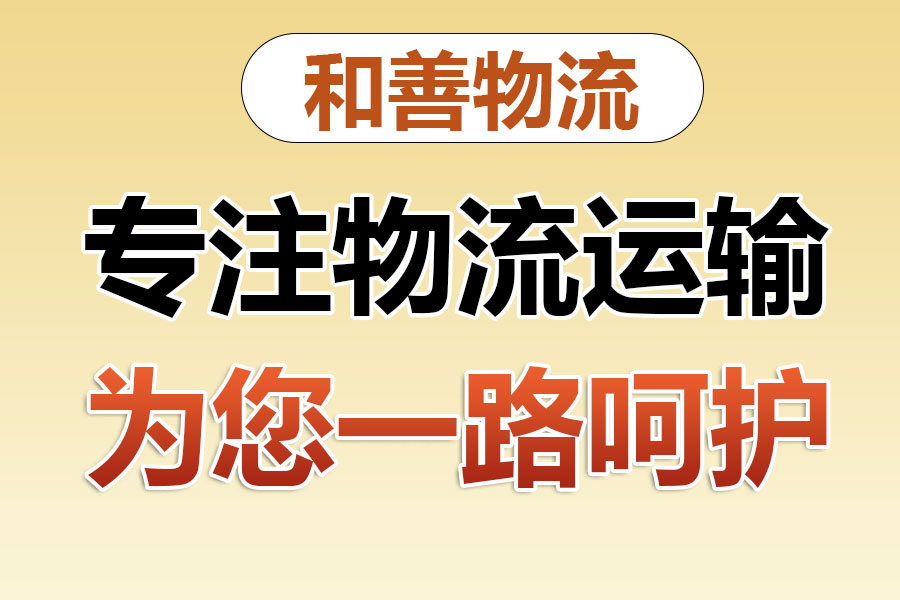 和善物流

专注物流运输

为您一路呵护